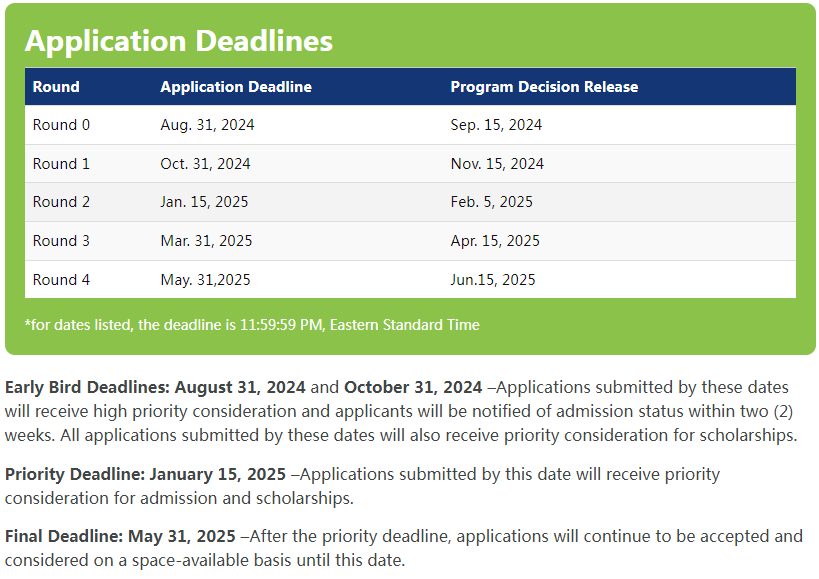 Application Deadlines

| Round | Application Deadline | Program Decision Release |
|---|---|---|
| Round 0 | Aug. 31, 2024 | Sep. 15, 2024 |
| Round 1 | Oct. 31, 2024 | Nov. 15, 2024 |
| Round 2 | Jan. 15, 2025 | Feb. 5, 2025 |
| Round 3 | Mar. 31, 2025 | Apr. 15, 2025 |
| Round 4 | May. 31,2025 | Jun.15, 2025 |

*for dates listed, the deadline is 11:59:59 PM, Eastern Standard Time

Early Bird Deadlines: August 31, 2024 and October 31, 2024 –Applications submitted by these dates will receive high priority consideration and applicants will be notified of admission status within two (2) weeks. All applications submitted by these dates will also receive priority consideration for scholarships.

Priority Deadline: January 15, 2025 –Applications submitted by this date will receive priority consideration for admission and scholarships.

Final Deadline: May 31, 2025 –After the priority deadline, applications will continue to be accepted and considered on a space-available basis until this date.